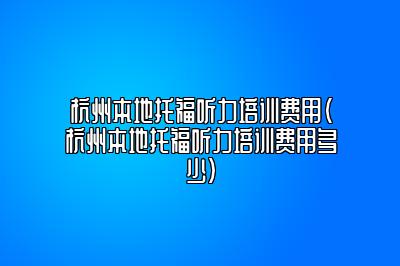 杭州本地托福听力培训费用(杭州本地托福听力培训费用多少)